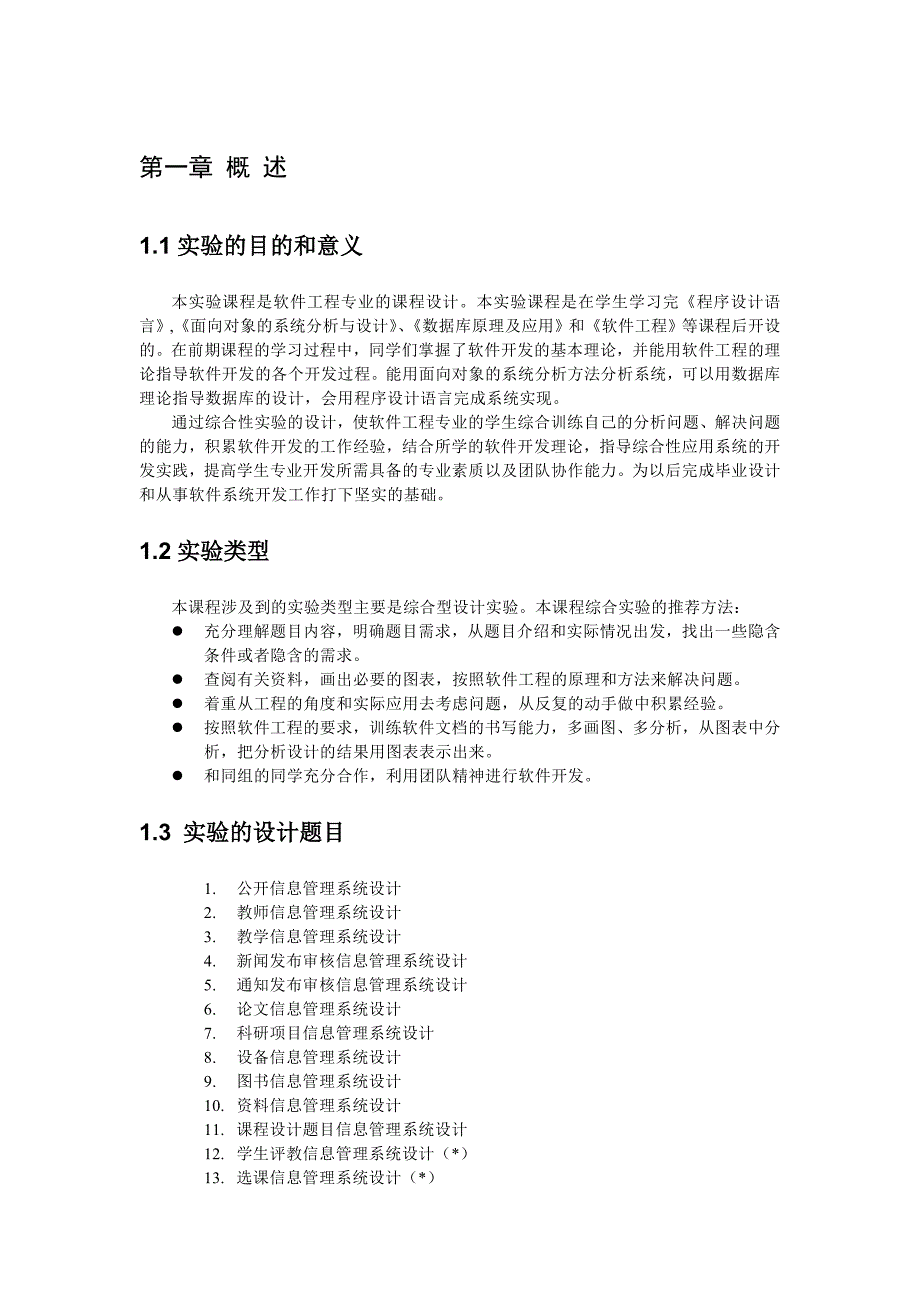 第一章 概 述

1.1 实验的目的和意义

本实验课程是软件工程专业的课程设计。本实验课程是在学生学习完《程序设计语言》,《面向对象的系统分析与设计》、《数据库原理及应用》和《软件工程》等课程后开设的。在前期课程的学习过程中，同学们掌握了软件开发的基本理论，并能用软件工程的理论指导软件开发的各个开发过程。能用面向对象的系统分析方法分析系统，可以用数据库理论指导数据库的设计，会用程序设计语言完成系统实现。

通过综合性实验的设计，使软件工程专业的学生综合训练自己的分析问题、解决问题的能力，积累软件开发的工作经验，结合所学的软件开发理论，指导综合性应用系统的开发实践，提高学生专业开发所需具备的专业素质以及团队协作能力。为以后完成毕业设计和从事软件系统开发工作打下坚实的基础。

1.2 实验类型

本课程涉及到的实验类型主要是综合型设计实验。本课程综合实验的推荐方法：
● 充分理解题目内容，明确题目需求，从题目介绍和实际情况出发，找出一些隐含条件或者隐含的需求。
● 查阅有关资料，画出必要的图表，按照软件工程的原理和方法来解决问题。
● 着重从工程的角度和实际应用去考虑问题，从反复的动手做中积累经验。
● 按照软件工程的要求，训练软件文档的书写能力，多画图、多分析，从图表中分析，把分析设计的结果用图表表示出来。
● 和同组的同学充分合作，利用团队精神进行软件开发。

1.3 实验的设计题目

1. 公开信息管理系统设计
2. 教师信息管理系统设计
3. 教学信息管理系统设计
4. 新闻发布审核信息管理系统设计
5. 通知发布审核信息管理系统设计
6. 论文信息管理系统设计
7. 科研项目信息管理系统设计
8. 设备信息管理系统设计
9. 图书信息管理系统设计
10. 资料信息管理系统设计
11. 课程设计题目信息管理系统设计
12. 学生评教信息管理系统设计（*）
13. 选课信息管理系统设计（*）